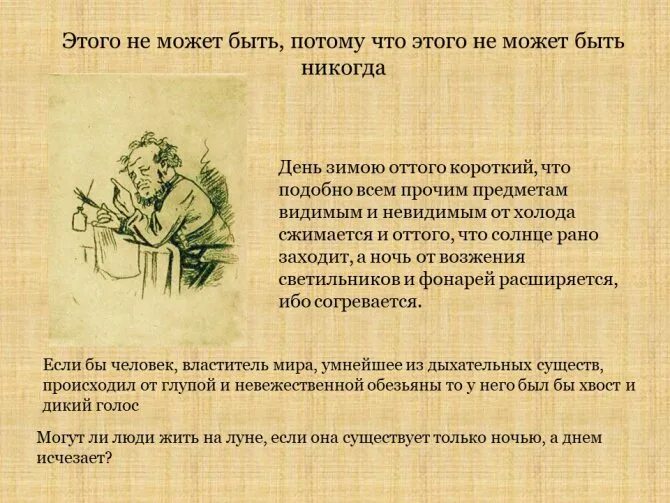 Этого не может быть, потому что этого не может быть никогда

День зимою оттого короткий, что подобно всем прочим предметам видимым и невидимым от холода сжимается и оттого, что солнце рано заходит, а ночь от возжения светильников и фонарей расширяется, ибо согревается.

Если бы человек, властитель мира, умнейшее из дыхательных существ, происходил от глупой и невежественной обезьяны то у него был бы хвост и дикий голос

Могут ли люди жить на луне, если она существует только ночью, а днем исчезает?